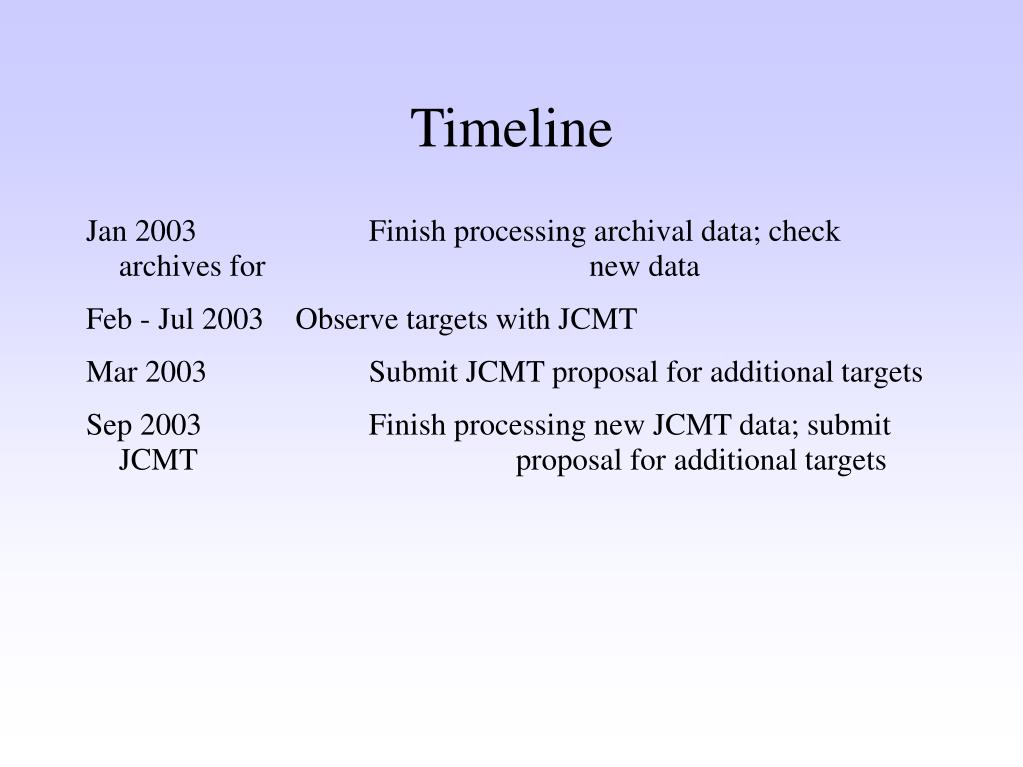 Timeline

Jan 2003 Finish processing archival data; check archives for new data

Feb - Jul 2003 Observe targets with JCMT

Mar 2003 Submit JCMT proposal for additional targets

Sep 2003 Finish processing new JCMT data; submit JCMT proposal for additional targets